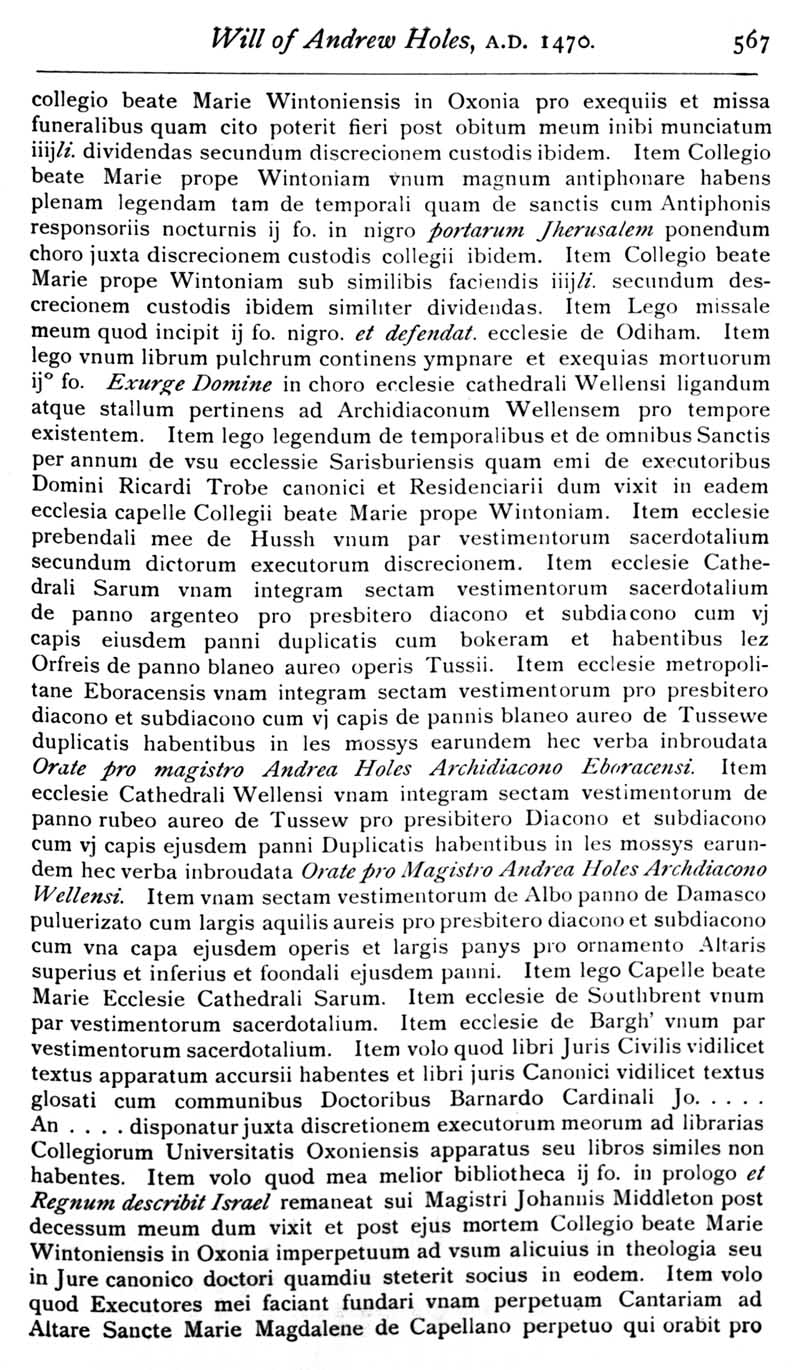 Will of Andrew Holes, A.D. 1470. 567

collegio beate Marie Wintoniensis in Oxonia pro exequiis et missa funeralibus quam cito poterit fieri post obitum meum inibi munciatum iiijli. dividendas secundum discrecionem custodis ibidem. Item Collegio beate Marie prope Wintoniam vnum magnum antiphonare habens plenam legendam tam de temporali quam de sanctis cum Antiphonis responsoriis nocturnis ij fo. in nigro portarum Jherusalem ponendum choro juxta discrecionem custodis collegii ibidem. Item Collegio beate Marie prope Wintoniam sub similibis faciendis iiijli. secundum descrecionem custodis ibidem similiter dividendas. Item Lego missale meum quod incipit ij fo. nigro. et defendat. ecclesie de Odiham. Item lego vnum librum pulchrum continens ympnare et exequias mortuorum ij° fo. Exurge Domine in choro ecclesie cathedrali Wellensi ligandum atque stallum pertinens ad Archidiaconum Wellensem pro tempore existentem. Item lego legendum de temporalibus et de omnibus Sanctis per annum de vsu ecclessie Sarisburiensis quam emi de executoribus Domini Ricardi Trobe canonici et Residenciarii dum vixit in eadem ecclesia capelle Collegii beate Marie prope Wintoniam. Item ecclesie prebendali mee de Hussh vnum par vestimentorum sacerdotalium secundum dictorum executorum discrecionem. Item ecclesie Cathedrali Sarum vnam integram sectam vestimentorum sacerdotalium de panno argenteo pro presbitero diacono et subdiacono cum vj capis eiusdem panni duplicatis cum bokeram et habentibus lez Orfreis de panno blaneo aureo operis Tussii. Item ecclesie metropolitane Eboracensis vnam integram sectam vestimentorum pro presbitero diacono et subdiacono cum vj capis de pannis blaneo aureo de Tussewe duplicatis habentibus in les mossys earundem hec verba inbroudata Orate pro magistro Andrea Holes Archidiacono Eboracensi. Item ecclesie Cathedrali Wellensi vnam integram sectam vestimentorum de panno rubeo aureo de Tussew pro presibitero Diacono et subdiacono cum vj capis ejusdem panni Duplicatis habentibus in les mossys earundem hec verba inbroudata Orate pro Magistro Andrea Holes Archdiacono Wellensi. Item vnam sectam vestimentorum de Albo panno de Damasco puluerizato cum largis aquilis aureis pro presbitero diacono et subdiacono cum vna capa ejusdem operis et largis panys pro ornamento Altaris superius et inferius et foondali ejusdem panni. Item lego Capelle beate Marie Ecclesie Cathedrali Sarum. Item ecclesie de Southbrent vnum par vestimentorum sacerdotalium. Item ecclesie de Bargh' vnum par vestimentorum sacerdotalium. Item volo quod libri Juris Civilis vidilicet textus apparatum accursii habentes et libri juris Canonici vidilicet textus glosati cum communibus Doctoribus Barnardo Cardinali Jo. . . . . An . . . . disponatur juxta discretionem executorum meorum ad librarias Collegiorum Universitatis Oxoniensis apparatus seu libros similes non habentes. Item volo quod mea melior bibliotheca ij fo. in prologo et Regnum describit Israel remaneat sui Magistri Johannis Middleton post decessum meum dum vixit et post ejus mortem Collegio beate Marie Wintoniensis in Oxonia imperpetuum ad vsum alicuius in theologia seu in Jure canonico doctori quamdiu steterit socius in eodem. Item volo quod Executores mei faciant fundari vnam perpetuam Cantariam ad Altare Sancte Marie Magdalene de Capellano perpetuo qui orabit pro